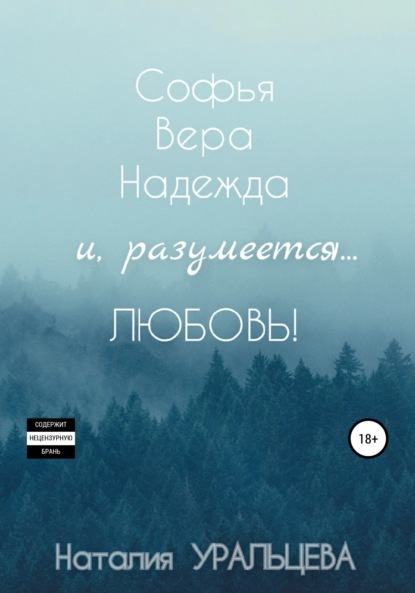 Софья
Вера
Надежда
и, разумеется...
ЛЮБОВЬ!

СОДЕРЖИТ
НЕЦЕНЗУРНУЮ
БРАНЬ

18+

Наталия УРАЛЬЦЕВА